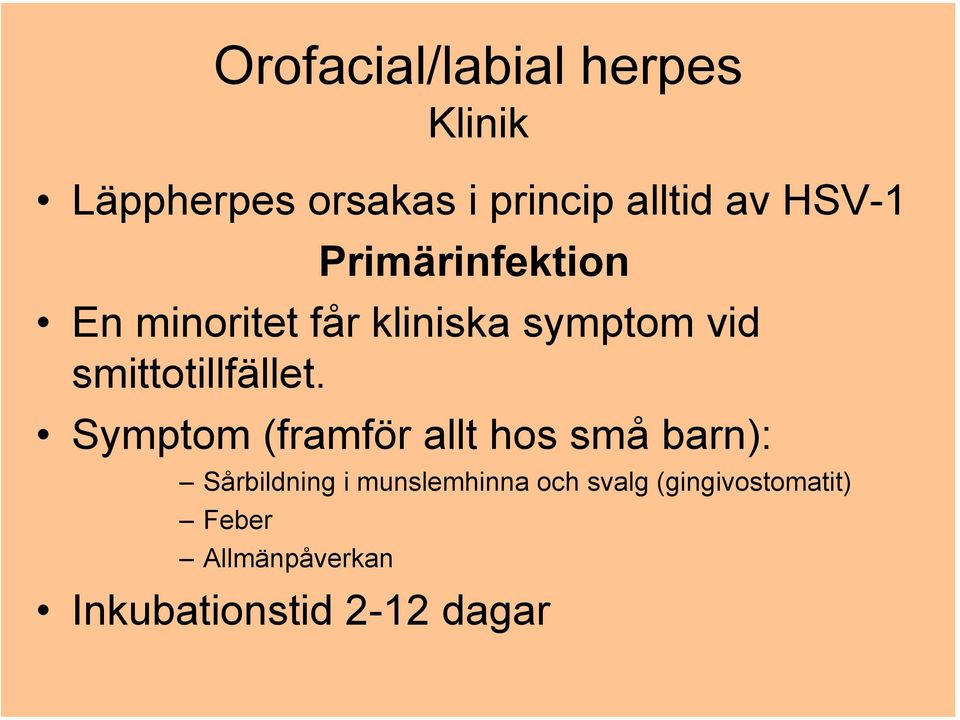 Orofacial/labial herpes
Klinik

• Läppherpes orsakas i princip alltid av HSV-1

Primärinfektion

• En minoritet får kliniska symptom vid smittotillfället.

• Symptom (framför allt hos små barn):
– Sårbildning i munslemhinna och svalg (gingivostomatit)
– Feber
– Allmänpåverkan

• Inkubationstid 2-12 dagar